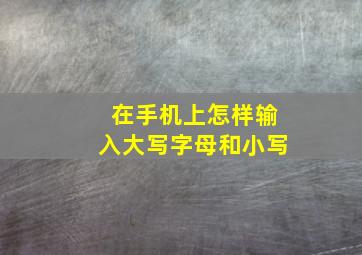 在手机上怎样输入大写字母和小写